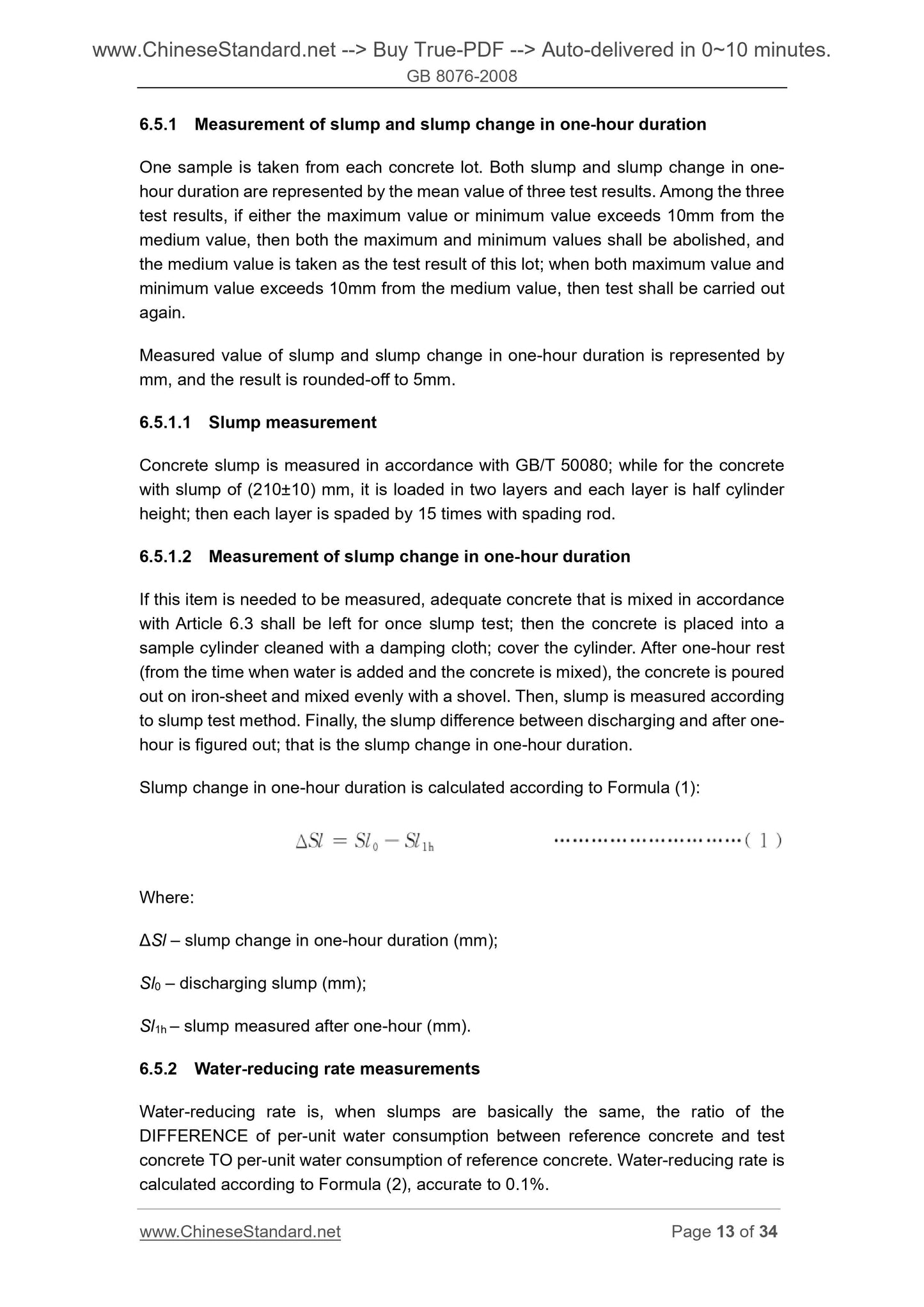 www.ChineseStandard.net --> Buy True-PDF --> Auto-delivered in 0~10 minutes.
GB 8076-2008

6.5.1 Measurement of slump and slump change in one-hour duration

One sample is taken from each concrete lot. Both slump and slump change in one-hour duration are represented by the mean value of three test results. Among the three test results, if either the maximum value or minimum value exceeds 10mm from the medium value, then both the maximum and minimum values shall be abolished, and the medium value is taken as the test result of this lot; when both maximum value and minimum value exceeds 10mm from the medium value, then test shall be carried out again.

Measured value of slump and slump change in one-hour duration is represented by mm, and the result is rounded-off to 5mm.

6.5.1.1 Slump measurement

Concrete slump is measured in accordance with GB/T 50080; while for the concrete with slump of (210±10) mm, it is loaded in two layers and each layer is half cylinder height; then each layer is spaded by 15 times with spading rod.

6.5.1.2 Measurement of slump change in one-hour duration

If this item is needed to be measured, adequate concrete that is mixed in accordance with Article 6.3 shall be left for once slump test; then the concrete is placed into a sample cylinder cleaned with a damping cloth; cover the cylinder. After one-hour rest (from the time when water is added and the concrete is mixed), the concrete is poured out on iron-sheet and mixed evenly with a shovel. Then, slump is measured according to slump test method. Finally, the slump difference between discharging and after one-hour is figured out; that is the slump change in one-hour duration.

Slump change in one-hour duration is calculated according to Formula (1):

$\Delta Sl = Sl_0 - Sl_{1h}$ ……………………………( 1 )

Where:

$\Delta Sl$ – slump change in one-hour duration (mm);

$Sl_0$ – discharging slump (mm);

$Sl_{1h}$ – slump measured after one-hour (mm).

6.5.2 Water-reducing rate measurements

Water-reducing rate is, when slumps are basically the same, the ratio of the DIFFERENCE of per-unit water consumption between reference concrete and test concrete TO per-unit water consumption of reference concrete. Water-reducing rate is calculated according to Formula (2), accurate to 0.1%.

www.ChineseStandard.net Page 13 of 34